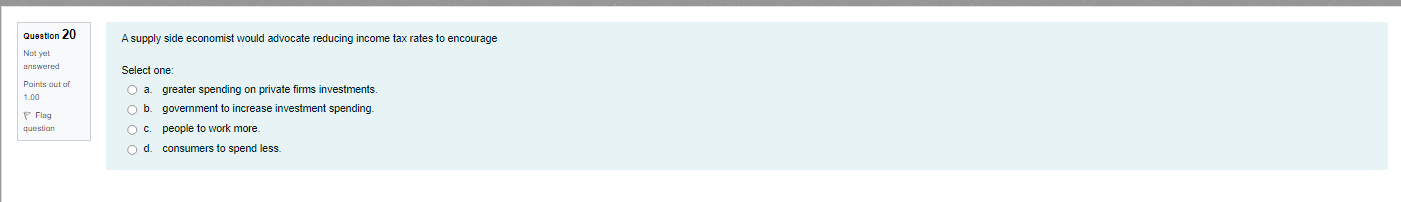 Question 20
Not yet answered
Points out of 1.00
Flag question

A supply side economist would advocate reducing income tax rates to encourage

Select one:
a. greater spending on private firms investments.
b. government to increase investment spending.
c. people to work more.
d. consumers to spend less.